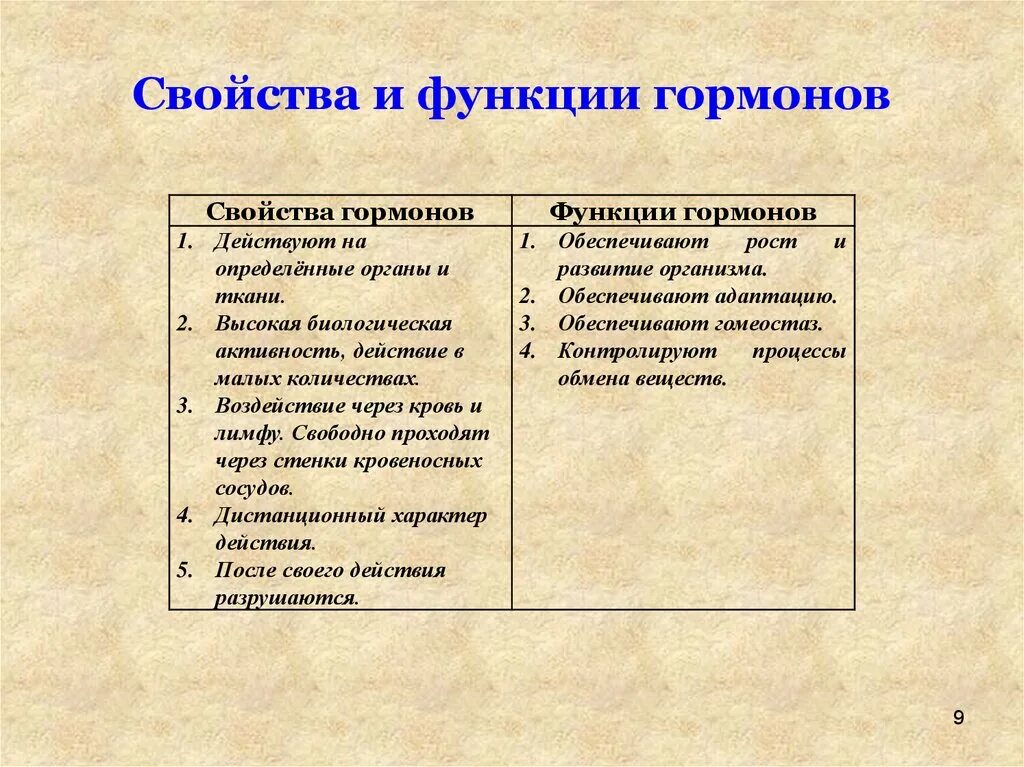 Свойства и функции гормонов

| Свойства гормонов | Функции гормонов |
|---|---|
| 1. Действуют на определённые органы и ткани. 2. Высокая биологическая активность, действие в малых количествах. 3. Воздействие через кровь и лимфу. Свободно проходят через стенки кровеносных сосудов. 4. Дистанционный характер действия. 5. После своего действия разрушаются. | 1. Обеспечивают рост и развитие организма. 2. Обеспечивают адаптацию. 3. Обеспечивают гомеостаз. 4. Контролируют процессы обмена веществ. |

9